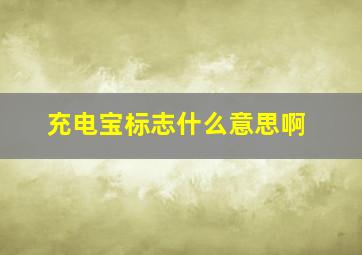 充电宝标志什么意思啊